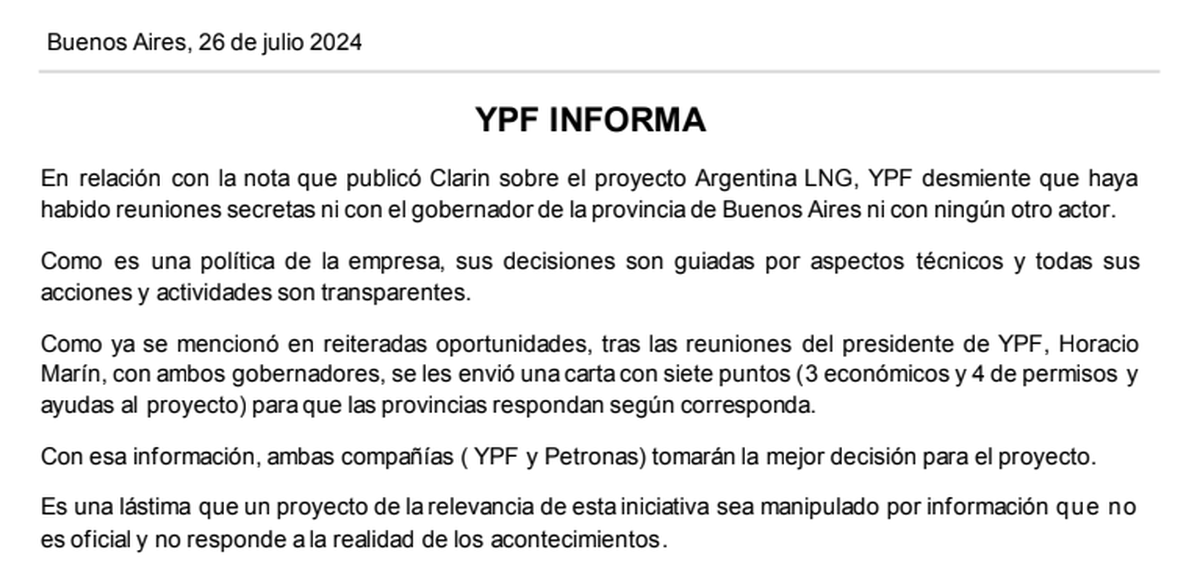 Buenos Aires, 26 de julio 2024

YPF INFORMA

En relación con la nota que publicó Clarin sobre el proyecto Argentina LNG, YPF desmiente que haya habido reuniones secretas ni con el gobernador de la provincia de Buenos Aires ni con ningún otro actor.

Como es una política de la empresa, sus decisiones son guiadas por aspectos técnicos y todas sus acciones y actividades son transparentes.

Como ya se mencionó en reiteradas oportunidades, tras las reuniones del presidente de YPF, Horacio Marín, con ambos gobernadores, se les envió una carta con siete puntos (3 económicos y 4 de permisos y ayudas al proyecto) para que las provincias respondan según corresponda.

Con esa información, ambas compañías ( YPF y Petronas) tomarán la mejor decisión para el proyecto.

Es una lástima que un proyecto de la relevancia de esta iniciativa sea manipulado por información que no es oficial y no responde a la realidad de los acontecimientos.